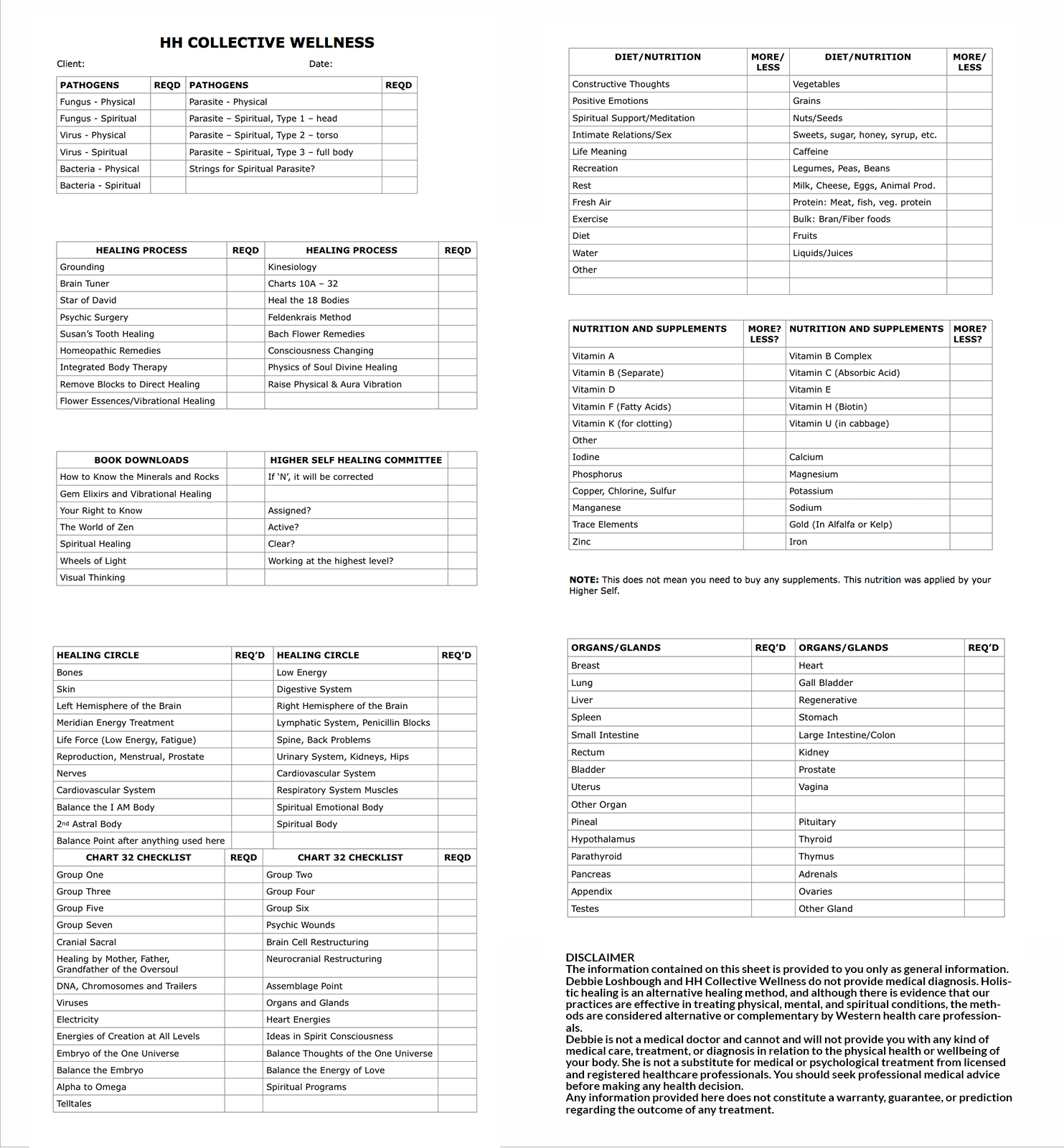 HH COLLECTIVE WELLNESS

Client: Date:

| PATHOGENS | REQD | PATHOGENS | REQD |
|---|---|---|---|
| Fungus - Physical | | Parasite - Physical | |
| Fungus - Spiritual | | Parasite – Spiritual, Type 1 – head | |
| Virus - Physical | | Parasite – Spiritual, Type 2 – torso | |
| Virus - Spiritual | | Parasite – Spiritual, Type 3 – full body | |
| Bacteria - Physical | | Strings for Spiritual Parasite? | |
| Bacteria - Spiritual | | | |

| HEALING PROCESS | REQD | HEALING PROCESS | REQD |
|---|---|---|---|
| Grounding | | Kinesiology | |
| Brain Tuner | | Charts 10A – 32 | |
| Star of David | | Heal the 18 Bodies | |
| Psychic Surgery | | Feldenkrais Method | |
| Susan's Tooth Healing | | Bach Flower Remedies | |
| Homeopathic Remedies | | Consciousness Changing | |
| Integrated Body Therapy | | Physics of Soul Divine Healing | |
| Remove Blocks to Direct Healing | | Raise Physical & Aura Vibration | |
| Flower Essences/Vibrational Healing | | | |

| BOOK DOWNLOADS | | HIGHER SELF HEALING COMMITTEE | |
|---|---|---|---|
| How to Know the Minerals and Rocks | | If 'N', it will be corrected | |
| Gem Elixirs and Vibrational Healing | | | |
| Your Right to Know | | Assigned? | |
| The World of Zen | | Active? | |
| Spiritual Healing | | Clear? | |
| Wheels of Light | | Working at the highest level? | |
| Visual Thinking | | | |

| HEALING CIRCLE | REQ'D | HEALING CIRCLE | REQ'D |
|---|---|---|---|
| Bones | | Low Energy | |
| Skin | | Digestive System | |
| Left Hemisphere of the Brain | | Right Hemisphere of the Brain | |
| Meridian Energy Treatment | | Lymphatic System, Penicillin Blocks | |
| Life Force (Low Energy, Fatigue) | | Spine, Back Problems | |
| Reproduction, Menstrual, Prostate | | Urinary System, Kidneys, Hips | |
| Nerves | | Cardiovascular System | |
| Cardiovascular System | | Respiratory System Muscles | |
| Balance the I AM Body | | Spiritual Emotional Body | |
| 2nd Astral Body | | Spiritual Body | |
| Balance Point after anything used here | | | |

| CHART 32 CHECKLIST | REQD | CHART 32 CHECKLIST | REQD |
|---|---|---|---|
| Group One | | Group Two | |
| Group Three | | Group Four | |
| Group Five | | Group Six | |
| Group Seven | | Psychic Wounds | |
| Cranial Sacral | | Brain Cell Restructuring | |
| Healing by Mother, Father, Grandfather of the Oversoul | | Neurocranial Restructuring | |
| DNA, Chromosomes and Trailers | | Assemblage Point | |
| Viruses | | Organs and Glands | |
| Electricity | | Heart Energies | |
| Energies of Creation at All Levels | | Ideas in Spirit Consciousness | |
| Embryo of the One Universe | | Balance Thoughts of the One Universe | |
| Balance the Embryo | | Balance the Energy of Love | |
| Alpha to Omega | | Spiritual Programs | |
| Telltales | | | |

| DIET/NUTRITION | MORE/ LESS | DIET/NUTRITION | MORE/ LESS |
|---|---|---|---|
| Constructive Thoughts | | Vegetables | |
| Positive Emotions | | Grains | |
| Spiritual Support/Meditation | | Nuts/Seeds | |
| Intimate Relations/Sex | | Sweets, sugar, honey, syrup, etc. | |
| Life Meaning | | Caffeine | |
| Recreation | | Legumes, Peas, Beans | |
| Rest | | Milk, Cheese, Eggs, Animal Prod. | |
| Fresh Air | | Protein: Meat, fish, veg. protein | |
| Exercise | | Bulk: Bran/Fiber foods | |
| Diet | | Fruits | |
| Water | | Liquids/Juices | |
| Other | | | |
| | | | |

| NUTRITION AND SUPPLEMENTS | MORE? LESS? | NUTRITION AND SUPPLEMENTS | MORE? LESS? |
|---|---|---|---|
| Vitamin A | | Vitamin B Complex | |
| Vitamin B (Separate) | | Vitamin C (Absorbic Acid) | |
| Vitamin D | | Vitamin E | |
| Vitamin F (Fatty Acids) | | Vitamin H (Biotin) | |
| Vitamin K (for clotting) | | Vitamin U (in cabbage) | |
| Other | | | |
| Iodine | | Calcium | |
| Phosphorus | | Magnesium | |
| Copper, Chlorine, Sulfur | | Potassium | |
| Manganese | | Sodium | |
| Trace Elements | | Gold (In Alfalfa or Kelp) | |
| Zinc | | Iron | |

NOTE: This does not mean you need to buy any supplements. This nutrition was applied by your Higher Self.

| ORGANS/GLANDS | REQ'D | ORGANS/GLANDS | REQ'D |
|---|---|---|---|
| Breast | | Heart | |
| Lung | | Gall Bladder | |
| Liver | | Regenerative | |
| Spleen | | Stomach | |
| Small Intestine | | Large Intestine/Colon | |
| Rectum | | Kidney | |
| Bladder | | Prostate | |
| Uterus | | Vagina | |
| Other Organ | | | |
| Pineal | | Pituitary | |
| Hypothalamus | | Thyroid | |
| Parathyroid | | Thymus | |
| Pancreas | | Adrenals | |
| Appendix | | Ovaries | |
| Testes | | Other Gland | |

DISCLAIMER
The information contained on this sheet is provided to you only as general information. Debbie Loshbough and HH Collective Wellness do not provide medical diagnosis. Holistic healing is an alternative healing method, and although there is evidence that our practices are effective in treating physical, mental, and spiritual conditions, the methods are considered alternative or complementary by Western health care professionals.
Debbie is not a medical doctor and cannot and will not provide you with any kind of medical care, treatment, or diagnosis in relation to the physical health or wellbeing of your body. She is not a substitute for medical or psychological treatment from licensed and registered healthcare professionals. You should seek professional medical advice before making any health decision.
Any information provided here does not constitute a warranty, guarantee, or prediction regarding the outcome of any treatment.